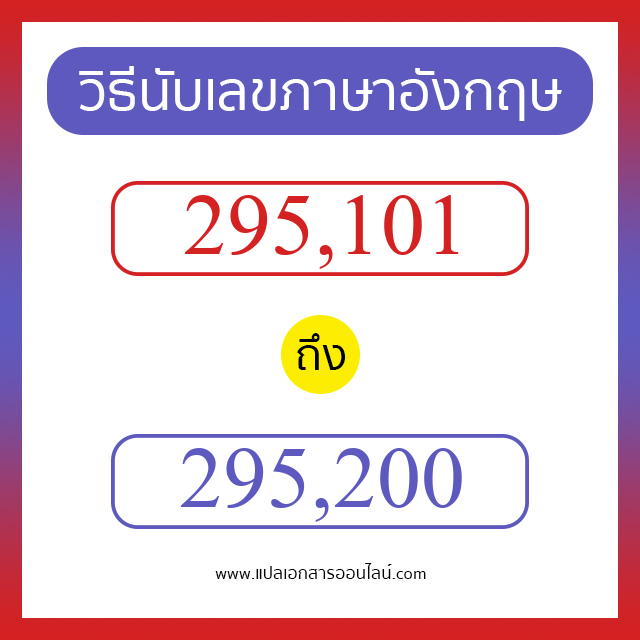 วิธีนับเลขภาษาอังกฤษ

295,101

ถึง

295,200

www.แปลเอกสารออนไลน์.com